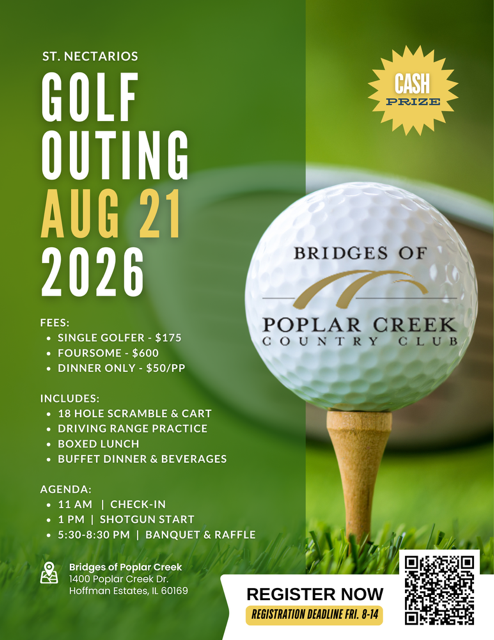 ST. NECTARIOS

GOLF OUTING AUG 21 2026

CASH PRIZE

BRIDGES OF
POPLAR CREEK
COUNTRY CLUB

FEES:
• SINGLE GOLFER - $175
• FOURSOME - $600
• DINNER ONLY - $50/PP

INCLUDES:
• 18 HOLE SCRAMBLE & CART
• DRIVING RANGE PRACTICE
• BOXED LUNCH
• BUFFET DINNER & BEVERAGES

AGENDA:
• 11 AM | CHECK-IN
• 1 PM | SHOTGUN START
• 5:30-8:30 PM | BANQUET & RAFFLE

Bridges of Poplar Creek
1400 Poplar Creek Dr.
Hoffman Estates, IL 60169

REGISTER NOW
REGISTRATION DEADLINE FRI. 8-14